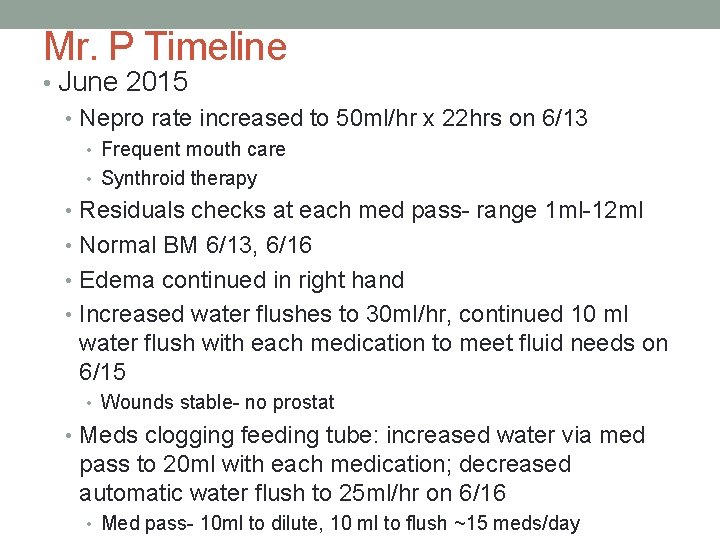 Mr. P Timeline

• June 2015

• Nepro rate increased to 50ml/hr x 22hrs on 6/13

• Frequent mouth care

• Synthroid therapy

• Residuals checks at each med pass- range 1ml-12ml

• Normal BM 6/13, 6/16

• Edema continued in right hand

• Increased water flushes to 30ml/hr, continued 10 ml water flush with each medication to meet fluid needs on 6/15

• Wounds stable- no prostat

• Meds clogging feeding tube: increased water via med pass to 20ml with each medication; decreased automatic water flush to 25ml/hr on 6/16

• Med pass- 10ml to dilute, 10 ml to flush ~15 meds/day